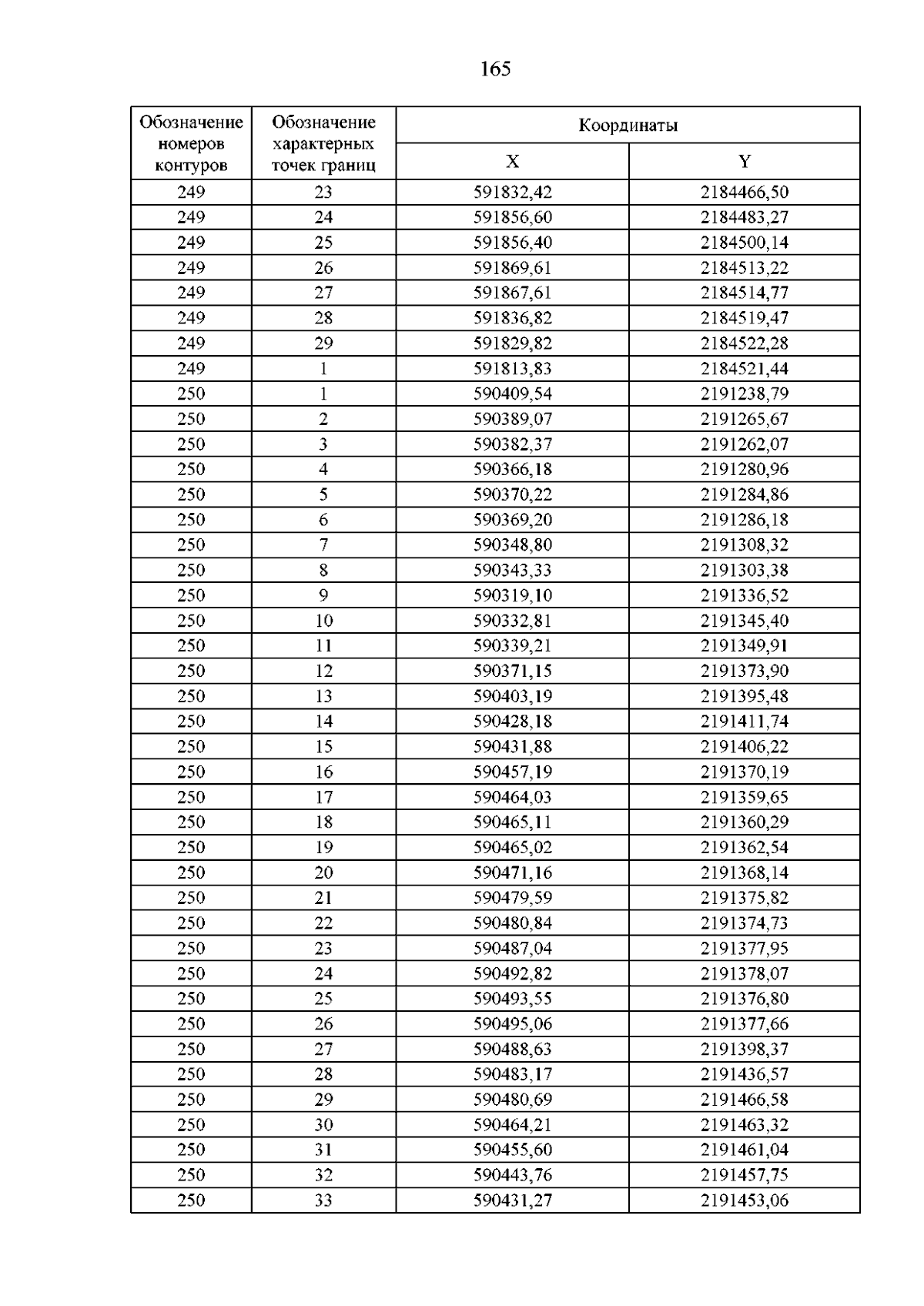 165

| Обозначение номеров контуров | Обозначение характерных точек границ | Координаты | |
|---|---|---|---|
| | | X | Y |
| 249 | 23 | 591832,42 | 2184466,50 |
| 249 | 24 | 591856,60 | 2184483,27 |
| 249 | 25 | 591856,40 | 2184500,14 |
| 249 | 26 | 591869,61 | 2184513,22 |
| 249 | 27 | 591867,61 | 2184514,77 |
| 249 | 28 | 591836,82 | 2184519,47 |
| 249 | 29 | 591829,82 | 2184522,28 |
| 249 | 1 | 591813,83 | 2184521,44 |
| 250 | 1 | 590409,54 | 2191238,79 |
| 250 | 2 | 590389,07 | 2191265,67 |
| 250 | 3 | 590382,37 | 2191262,07 |
| 250 | 4 | 590366,18 | 2191280,96 |
| 250 | 5 | 590370,22 | 2191284,86 |
| 250 | 6 | 590369,20 | 2191286,18 |
| 250 | 7 | 590348,80 | 2191308,32 |
| 250 | 8 | 590343,33 | 2191303,38 |
| 250 | 9 | 590319,10 | 2191336,52 |
| 250 | 10 | 590332,81 | 2191345,40 |
| 250 | 11 | 590339,21 | 2191349,91 |
| 250 | 12 | 590371,15 | 2191373,90 |
| 250 | 13 | 590403,19 | 2191395,48 |
| 250 | 14 | 590428,18 | 2191411,74 |
| 250 | 15 | 590431,88 | 2191406,22 |
| 250 | 16 | 590457,19 | 2191370,19 |
| 250 | 17 | 590464,03 | 2191359,65 |
| 250 | 18 | 590465,11 | 2191360,29 |
| 250 | 19 | 590465,02 | 2191362,54 |
| 250 | 20 | 590471,16 | 2191368,14 |
| 250 | 21 | 590479,59 | 2191375,82 |
| 250 | 22 | 590480,84 | 2191374,73 |
| 250 | 23 | 590487,04 | 2191377,95 |
| 250 | 24 | 590492,82 | 2191378,07 |
| 250 | 25 | 590493,55 | 2191376,80 |
| 250 | 26 | 590495,06 | 2191377,66 |
| 250 | 27 | 590488,63 | 2191398,37 |
| 250 | 28 | 590483,17 | 2191436,57 |
| 250 | 29 | 590480,69 | 2191466,58 |
| 250 | 30 | 590464,21 | 2191463,32 |
| 250 | 31 | 590455,60 | 2191461,04 |
| 250 | 32 | 590443,76 | 2191457,75 |
| 250 | 33 | 590431,27 | 2191453,06 |